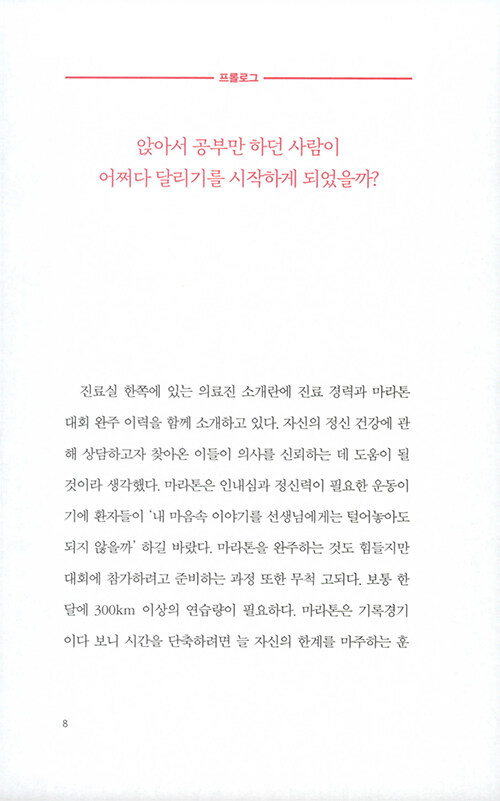 프롤로그

앉아서 공부만 하던 사람이
어쩌다 달리기를 시작하게 되었을까?

진료실 한쪽에 있는 의료진 소개란에 진료 경력과 마라톤 대회 완주 이력을 함께 소개하고 있다. 자신의 정신 건강에 관해 상담하고자 찾아온 이들이 의사를 신뢰하는 데 도움이 될 것이라 생각했다. 마라톤은 인내심과 정신력이 필요한 운동이기에 환자들이 '내 마음속 이야기를 선생님에게는 털어놓아도 되지 않을까' 하길 바랐다. 마라톤을 완주하는 것도 힘들지만 대회에 참가하려고 준비하는 과정 또한 무척 고되다. 보통 한 달에 300km 이상의 연습량이 필요하다. 마라톤은 기록경기이다 보니 시간을 단축하려면 늘 자신의 한계를 마주하는 훈

8